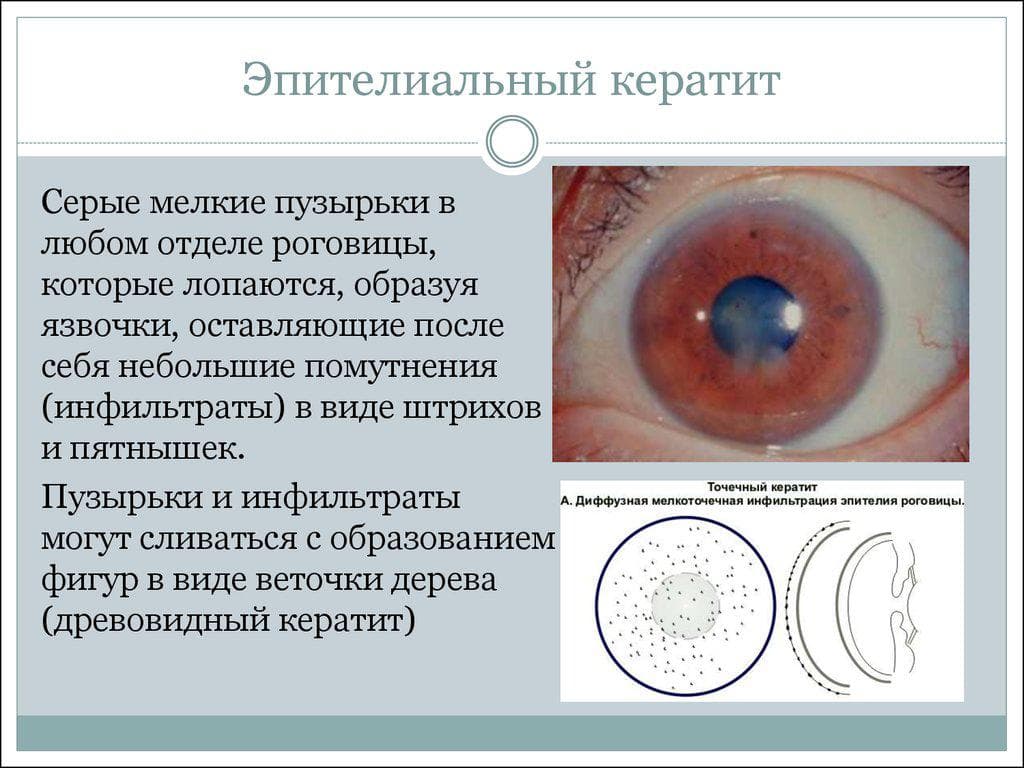 Эпителиальный кератит

Серые мелкие пузырьки в любом отделе роговицы, которые лопаются, образуя язвочки, оставляющие после себя небольшие помутнения (инфильтраты) в виде штрихов и пятнышек.

Пузырьки и инфильтраты могут сливаться с образованием фигур в виде веточки дерева (древовидный кератит)

Точечный кератит
А. Диффузная мелкоточечная инфильтрация эпителия роговицы.